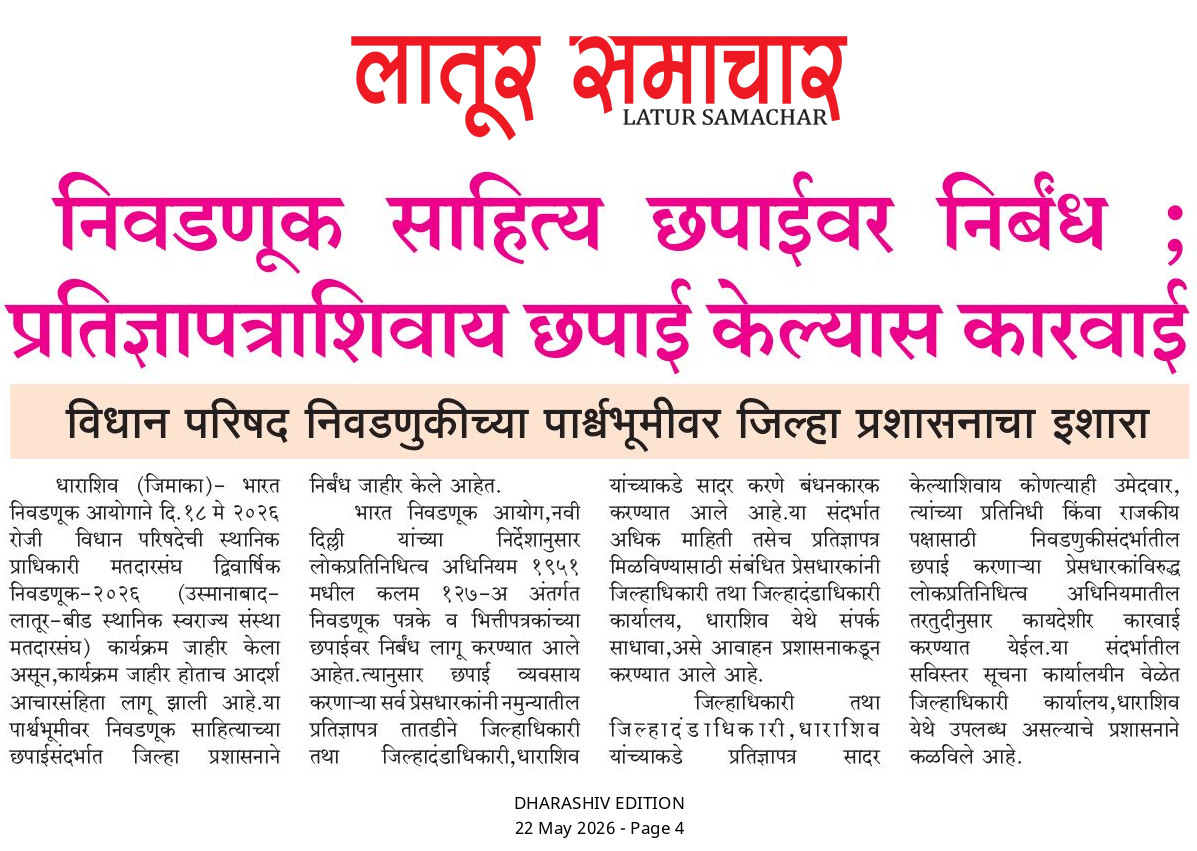 लातूर समाचार
LATUR SAMACHAR

निवडणूक साहित्य छपाईवर निर्बंध ; प्रतिज्ञापत्राशिवाय छपाई केल्यास कारवाई

विधान परिषद निवडणुकीच्या पार्श्वभूमीवर जिल्हा प्रशासनाचा इशारा

धाराशिव (जिमाका)- भारत निवडणूक आयोगाने दि.१८ मे २०२६ रोजी विधान परिषदेची स्थानिक प्राधिकारी मतदारसंघ द्विवार्षिक निवडणूक-२०२६ (उस्मानाबाद-लातूर-बीड स्थानिक स्वराज्य संस्था मतदारसंघ) कार्यक्रम जाहीर केला असून,कार्यक्रम जाहीर होताच आदर्श आचारसंहिता लागू झाली आहे.या पार्श्वभूमीवर निवडणूक साहित्याच्या छपाईसंदर्भात जिल्हा प्रशासनाने निर्बंध जाहीर केले आहेत.

भारत निवडणूक आयोग,नवी दिल्ली यांच्या निर्देशानुसार लोकप्रतिनिधित्व अधिनियम १९५१ मधील कलम १२७-अ अंतर्गत निवडणूक पत्रके व भित्तीपत्रकांच्या छपाईवर निर्बंध लागू करण्यात आले आहेत.त्यानुसार छपाई व्यवसाय करणाऱ्या सर्व प्रेसधारकांनी नमुन्यातील प्रतिज्ञापत्र तातडीने जिल्हाधिकारी तथा जिल्हादंडाधिकारी,धाराशिव यांच्याकडे सादर करणे बंधनकारक करण्यात आले आहे.या संदर्भात अधिक माहिती तसेच प्रतिज्ञापत्र मिळविण्यासाठी संबंधित प्रेसधारकांनी जिल्हाधिकारी तथा जिल्हादंडाधिकारी कार्यालय, धाराशिव येथे संपर्क साधावा,असे आवाहन प्रशासनाकडून करण्यात आले आहे.

जिल्हाधिकारी तथा जिल्हादंडाधिकारी,धाराशिव यांच्याकडे प्रतिज्ञापत्र सादर केल्याशिवाय कोणत्याही उमेदवार, त्यांच्या प्रतिनिधी किंवा राजकीय पक्षासाठी निवडणुकीसंदर्भातील छपाई करणाऱ्या प्रेसधारकांविरुद्ध लोकप्रतिनिधित्व अधिनियमातील तरतुदीनुसार कायदेशीर कारवाई करण्यात येईल.या संदर्भातील सविस्तर सूचना कार्यालयीन वेळेत जिल्हाधिकारी कार्यालय,धाराशिव येथे उपलब्ध असल्याचे प्रशासनाने कळविले आहे.

DHARASHIV EDITION
22 May 2026 - Page 4